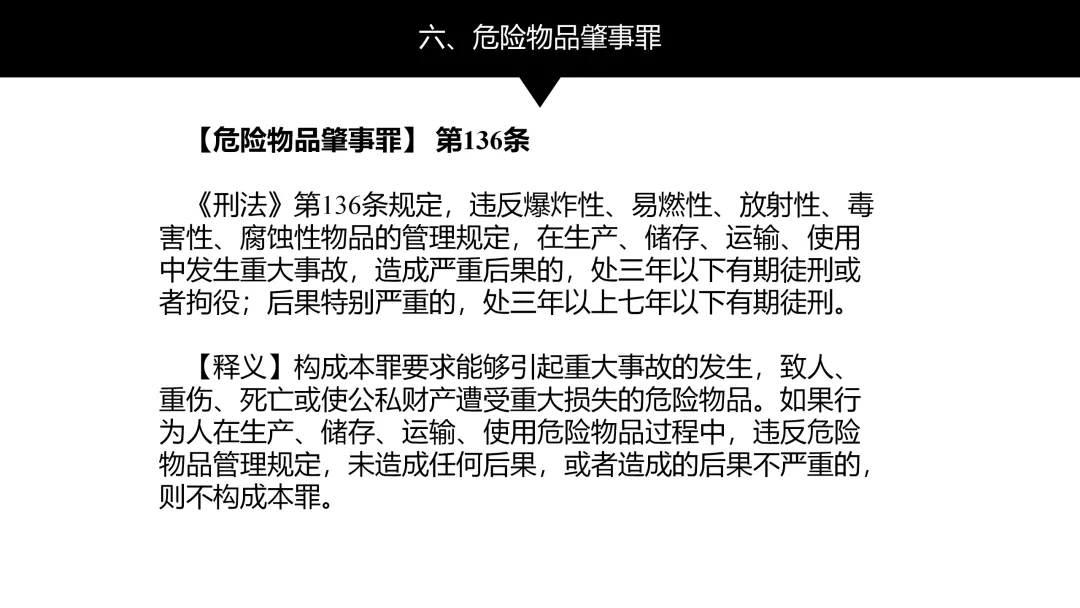 六、危险物品肇事罪

【危险物品肇事罪】 第136条

《刑法》第136条规定，违反爆炸性、易燃性、放射性、毒害性、腐蚀性物品的管理规定，在生产、储存、运输、使用中发生重大事故，造成严重后果的，处三年以下有期徒刑或者拘役；后果特别严重的，处三年以上七年以下有期徒刑。

【释义】构成本罪要求能够引起重大事故的发生，致人、重伤、死亡或使公私财产遭受重大损失的危险物品。如果行为人在生产、储存、运输、使用危险物品过程中，违反危险物品管理规定，未造成任何后果，或者造成的后果不严重的，则不构成本罪。